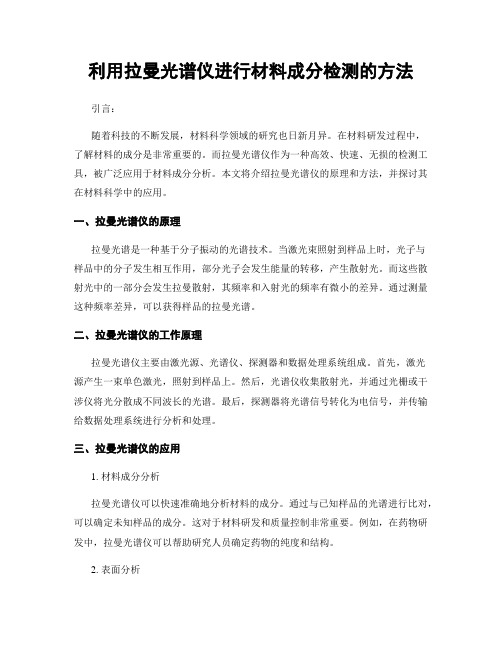 利用拉曼光谱仪进行材料成分检测的方法

引言：

随着科技的不断发展，材料科学领域的研究也日新月异。在材料研发过程中，了解材料的成分是非常重要的。而拉曼光谱仪作为一种高效、快速、无损的检测工具，被广泛应用于材料成分分析。本文将介绍拉曼光谱仪的原理和方法，并探讨其在材料科学中的应用。

一、拉曼光谱仪的原理

拉曼光谱是一种基于分子振动的光谱技术。当激光束照射到样品上时，光子与样品中的分子发生相互作用，部分光子会发生能量的转移，产生散射光。而这些散射光中的一部分会发生拉曼散射，其频率和入射光的频率有微小的差异。通过测量这种频率差异，可以获得样品的拉曼光谱。

二、拉曼光谱仪的工作原理

拉曼光谱仪主要由激光源、光谱仪、探测器和数据处理系统组成。首先，激光源产生一束单色激光，照射到样品上。然后，光谱仪收集散射光，并通过光栅或干涉仪将光分散成不同波长的光谱。最后，探测器将光谱信号转化为电信号，并传输给数据处理系统进行分析和处理。

三、拉曼光谱仪的应用

1. 材料成分分析

拉曼光谱仪可以快速准确地分析材料的成分。通过与已知样品的光谱进行比对，可以确定未知样品的成分。这对于材料研发和质量控制非常重要。例如，在药物研发中，拉曼光谱仪可以帮助研究人员确定药物的纯度和结构。

2. 表面分析